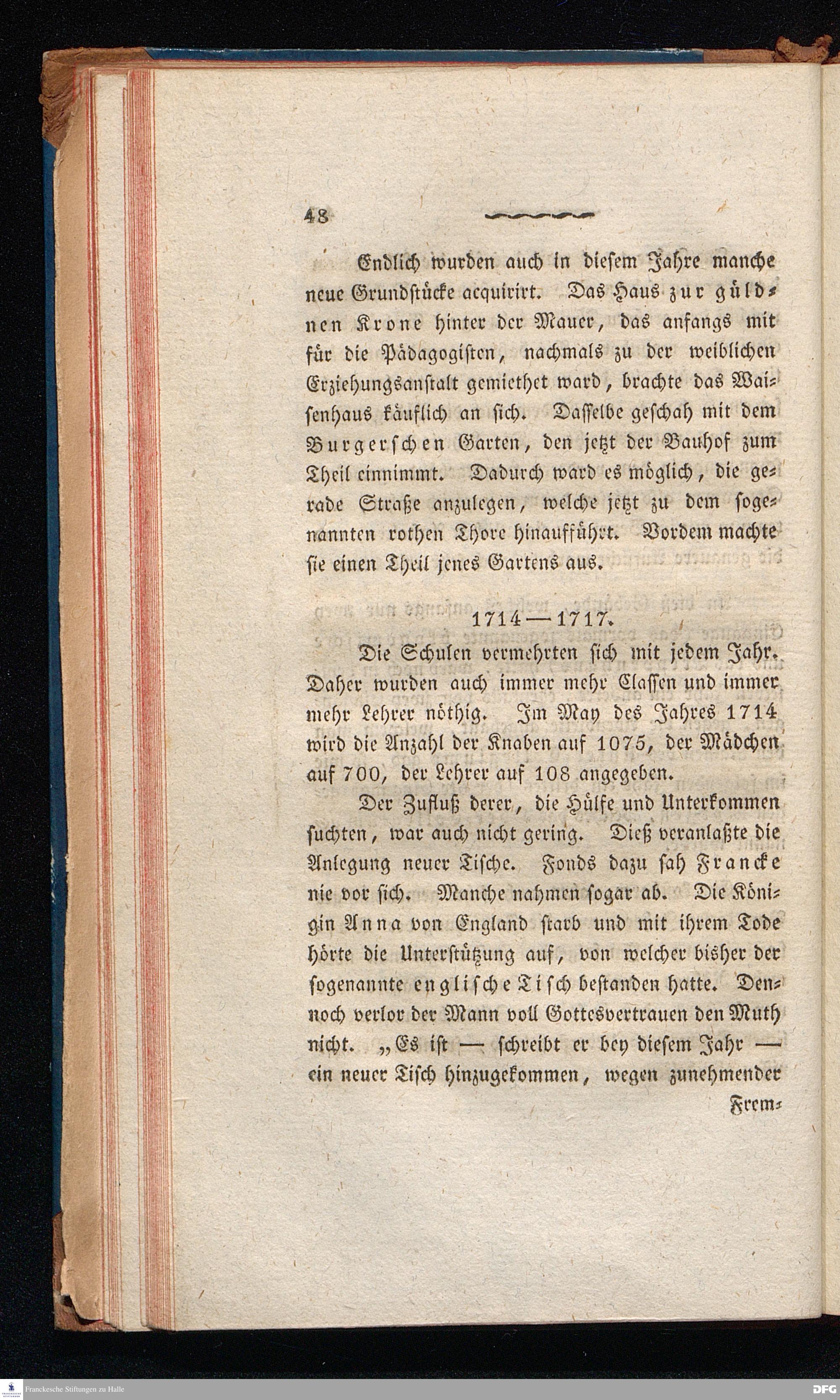 48

Endlich wurden auch in diesem Jahre manche neue Grundstücke acquirirt. Das Haus zur güldnen Krone hinter der Mauer, das anfangs mit für die Pädagogisten, nachmals zu der weiblichen Erziehungsanstalt gemiethet ward, brachte das Waisenhaus käuflich an sich. Dasselbe geschah mit dem Burgerschen Garten, den jetzt der Bauhof zum Theil einnimmt. Dadurch ward es möglich, die gerade Straße anzulegen, welche jetzt zu dem sogenannten rothen Thore hinaufführt. Vordem machte sie einen Theil jenes Gartens aus.

1714 — 1717.

Die Schulen vermehrten sich mit jedem Jahr. Daher wurden auch immer mehr Classen und immer mehr Lehrer nöthig. Im May des Jahres 1714 wird die Anzahl der Knaben auf 1075, der Mädchen auf 700, der Lehrer auf 108 angegeben.

Der Zufluß derer, die Hülfe und Unterkommen suchten, war auch nicht gering. Dieß veranlaßte die Anlegung neuer Tische. Fonds dazu sah Francke nie vor sich. Manche nahmen sogar ab. Die Königin Anna von England starb und mit ihrem Tode hörte die Unterstützung auf, von welcher bisher der sogenannte englische Tisch bestanden hatte. Dennoch verlor der Mann voll Gottesvertrauen den Muth nicht. „Es ist — schreibt er bey diesem Jahr — ein neuer Tisch hinzugekommen, wegen zunehmender Frem-

Franckesche Stiftungen zu Halle

DFG